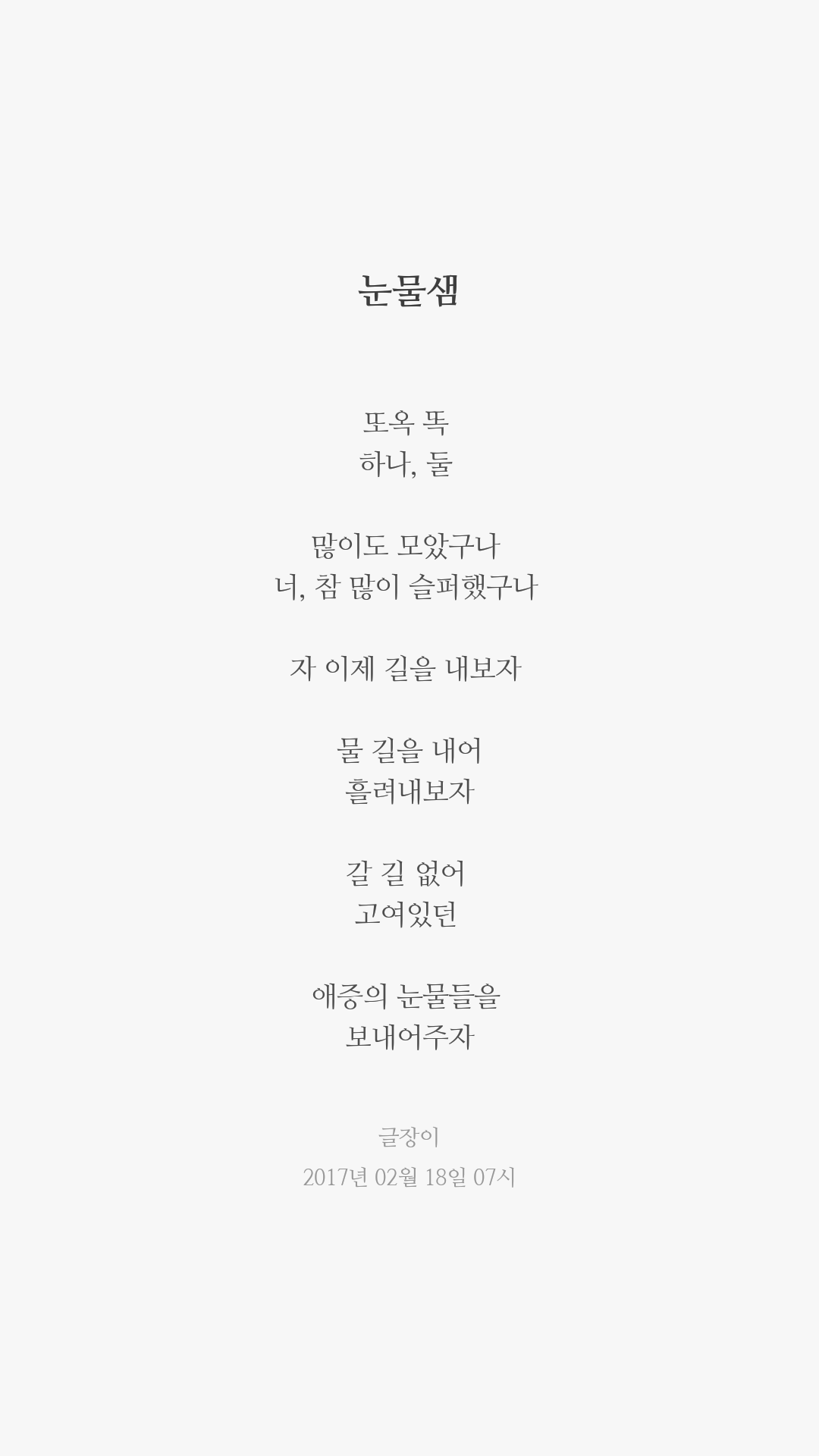 눈물샘

또옥 똑
하나, 둘

많이도 모았구나
너, 참 많이 슬퍼했구나

자 이제 길을 내보자

물 길을 내어
흘려내보자

갈 길 없어
고여있던

애증의 눈물들을
보내어주자

글장이
2017년 02월 18일 07시